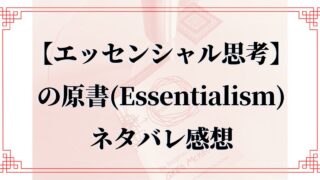 【エッセンシャル思考】
の原書(Essentialism)
ネタバレ感想